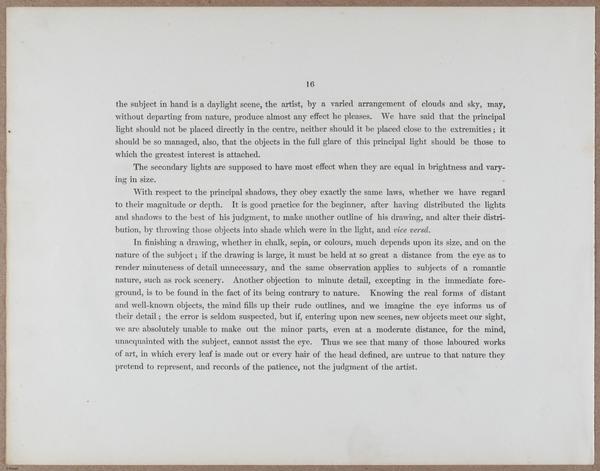 16

the subject in hand is a daylight scene, the artist, by a varied arrangement of clouds and sky, may, without departing from nature, produce almost any effect he pleases. We have said that the principal light should not be placed directly in the centre, neither should it be placed close to the extremities; it should be so managed, also, that the objects in the full glare of this principal light should be those to which the greatest interest is attached.

The secondary lights are supposed to have most effect when they are equal in brightness and varying in size.

With respect to the principal shadows, they obey exactly the same laws, whether we have regard to their magnitude or depth. It is good practice for the beginner, after having distributed the lights and shadows to the best of his judgment, to make another outline of his drawing, and alter their distribution, by throwing those objects into shade which were in the light, and vice versâ.

In finishing a drawing, whether in chalk, sepia, or colours, much depends upon its size, and on the nature of the subject; if the drawing is large, it must be held at so great a distance from the eye as to render minuteness of detail unnecessary, and the same observation applies to subjects of a romantic nature, such as rock scenery. Another objection to minute detail, excepting in the immediate foreground, is to be found in the fact of its being contrary to nature. Knowing the real forms of distant and well-known objects, the mind fills up their rude outlines, and we imagine the eye informs us of their detail; the error is seldom suspected, but if, entering upon new scenes, new objects meet our sight, we are absolutely unable to make out the minor parts, even at a moderate distance, for the mind, unacquainted with the subject, cannot assist the eye. Thus we see that many of those laboured works of art, in which every leaf is made out or every hair of the head defined, are untrue to that nature they pretend to represent, and records of the patience, not the judgment of the artist.